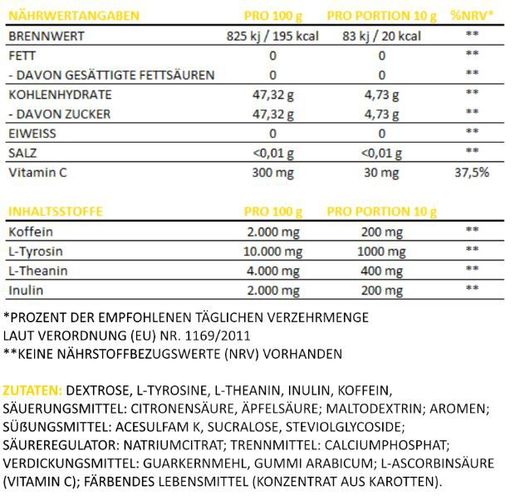 | NÄHRWERTANGABEN | PRO 100 g | PRO PORTION 10 g | %NRV* |
|---|---|---|---|
| BRENNWERT | 825 kj / 195 kcal | 83 kj / 20 kcal | ** |
| FETT | 0 | 0 | ** |
| - DAVON GESÄTTIGTE FETTSÄUREN | 0 | 0 | ** |
| KOHLENHYDRATE | 47,32 g | 4,73 g | ** |
| - DAVON ZUCKER | 47,32 g | 4,73 g | ** |
| EIWEISS | 0 | 0 | ** |
| SALZ | <0,01 g | <0,01 g | ** |
| Vitamin C | 300 mg | 30 mg | 37,5% |

| INHALTSSTOFFE | PRO 100 g | PRO PORTION 10 g | |
|---|---|---|---|
| Koffein | 2.000 mg | 200 mg | ** |
| L-Tyrosin | 10.000 mg | 1000 mg | ** |
| L-Theanin | 4.000 mg | 400 mg | ** |
| Inulin | 2.000 mg | 200 mg | ** |

*PROZENT DER EMPFOHLENEN TÄGLICHEN VERZEHRMENGE LAUT VERORDNUNG (EU) NR. 1169/2011
**KEINE NÄHRSTOFFBEZUGSWERTE (NRV) VORHANDEN

ZUTATEN: DEXTROSE, L-TYROSINE, L-THEANIN, INULIN, KOFFEIN, SÄUERUNGSMITTEL: CITRONENSÄURE, ÄPFELSÄURE; MALTODEXTRIN; AROMEN; SÜßUNGSMITTEL: ACESULFAM K, SUCRALOSE, STEVIOLGLYCOSIDE; SÄUREREGULATOR: NATRIUMCITRAT; TRENNMITTEL: CALCIUMPHOSPHAT; VERDICKUNGSMITTEL: GUARKERNMEHL, GUMMI ARABICUM; L-ASCORBINSÄURE (VITAMIN C); FÄRBENDES LEBENSMITTEL (KONZENTRAT AUS KAROTTEN).